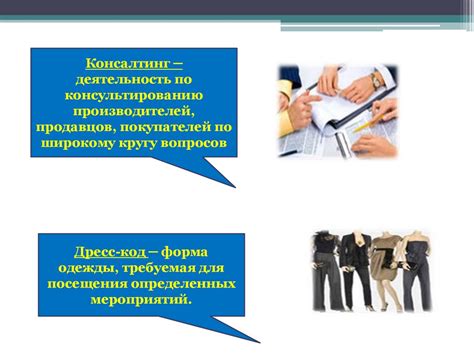 Консалтинг – деятельность по консультированию производителей, продавцов, покупателей по широкому кругу вопросов

Дресс-код – форма одежды, требуемая для посещения определенных мероприятий.